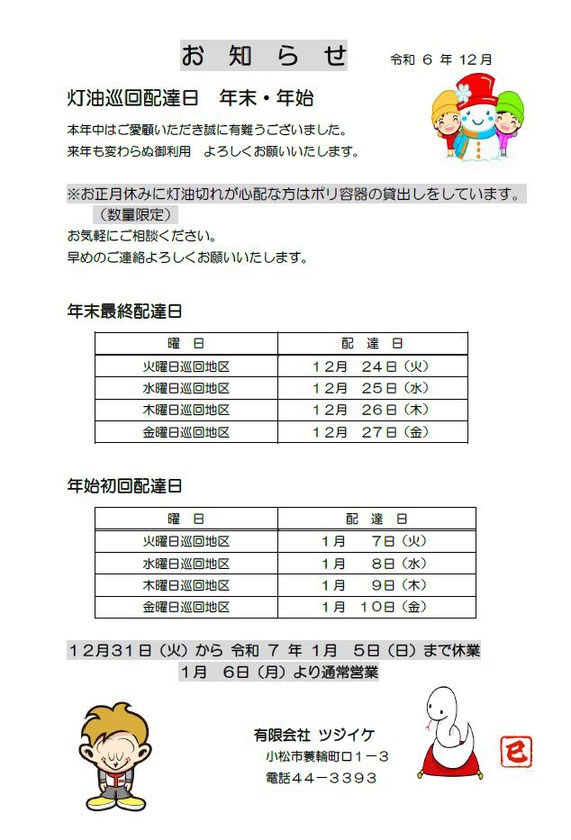 お 知 ら せ

令和 6 年 12月

灯油巡回配達日　年末・年始

本年中はご愛顧いただき誠に有難うございました。
来年も変わらぬ御利用　よろしくお願いいたします。

※お正月休みに灯油切れが心配な方はポリ容器の貸出しをしています。
（数量限定）
お気軽にご相談ください。
早めのご連絡よろしくお願いいたします。

年末最終配達日

| 曜　日 | 配　達　日 |
|---|---|
| 火曜日巡回地区 | 12月　24日（火） |
| 水曜日巡回地区 | 12月　25日（水） |
| 木曜日巡回地区 | 12月　26日（木） |
| 金曜日巡回地区 | 12月　27日（金） |

年始初回配達日

| 曜　日 | 配　達　日 |
|---|---|
| 火曜日巡回地区 | 1月　7日（火） |
| 水曜日巡回地区 | 1月　8日（水） |
| 木曜日巡回地区 | 1月　9日（木） |
| 金曜日巡回地区 | 1月　10日（金） |

12月31日（火）から 令和 7 年 1月　5日（日）まで休業
1月　6日（月）より通常営業

有限会社 ツジイケ
小松市蓑輪町ロ1－3
電話44－3393

巳